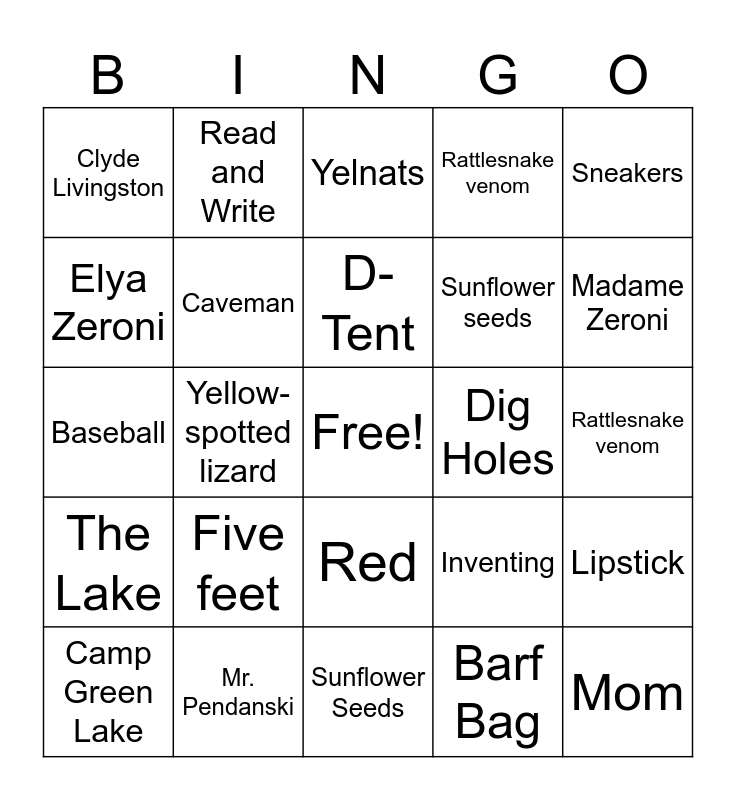 | B | I | N | G | O |
|---|---|---|---|---|
| Clyde Livingston | Read and Write | Yelnats | Rattlesnake venom | Sneakers |
| Elya Zeroni | Caveman | D-Tent | Sunflower seeds | Madame Zeroni |
| Baseball | Yellow-spotted lizard | Free! | Dig Holes | Rattlesnake venom |
| The Lake | Five feet | Red | Inventing | Lipstick |
| Camp Green Lake | Mr. Pendanski | Sunflower Seeds | Barf Bag | Mom |